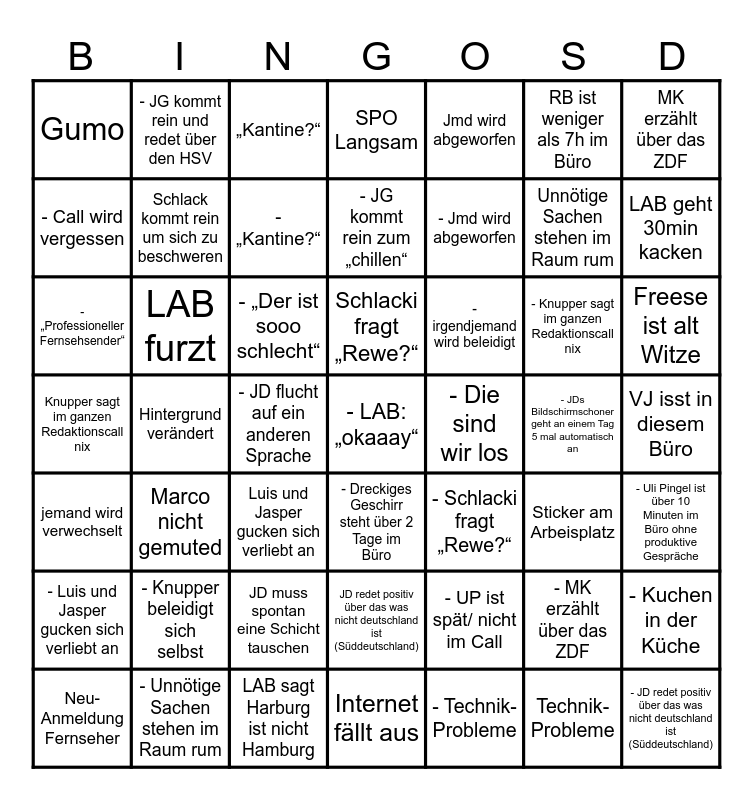 | B | I | N | G | O | S | D |
|---|---|---|---|---|---|---|
| Gumo | - JG kommt rein und redet über den HSV | „Kantine?“ | SPO Langsam | Jmd wird abgeworfen | RB ist weniger als 7h im Büro | MK erzählt über das ZDF |
| - Call wird vergessen | Schlack kommt rein um sich zu beschweren | - „Kantine?“ | - JG kommt rein zum „chillen“ | - Jmd wird abgeworfen | Unnötige Sachen stehen im Raum rum | LAB geht 30min kacken |
| - „Professioneller Fernsehsender“ | LAB furzt | - „Der ist sooo schlecht“ | Schlacki fragt „Rewe?“ | - irgendjemand wird beleidigt | - Knupper sagt im ganzen Redaktionscall nix | Freese ist alt Witze |
| Knupper sagt im ganzen Redaktionscall nix | Hintergrund verändert | - JD flucht auf ein anderen Sprache | - LAB: „okaaay“ | - Die sind wir los | - JDs Bildschirmschoner geht an einem Tag 5 mal automatisch an | VJ isst in diesem Büro |
| jemand wird verwechselt | Marco nicht gemuted | Luis und Jasper gucken sich verliebt an | - Dreckiges Geschirr steht über 2 Tage im Büro | - Schlacki fragt „Rewe?“ | Sticker am Arbeisplatz | - Uli Pingel ist über 10 Minuten im Büro ohne produktive Gespräche |
| - Luis und Jasper gucken sich verliebt an | - Knupper beleidigt sich selbst | JD muss spontan eine Schicht tauschen | JD redet positiv über das was nicht deutschland ist (Süddeutschland) | - UP ist spät/ nicht im Call | - MK erzählt über das ZDF | - Kuchen in der Küche |
| Neu-Anmeldung Fernseher | - Unnötige Sachen stehen im Raum rum | LAB sagt Harburg ist nicht Hamburg | Internet fällt aus | - Technik-Probleme | Technik-Probleme | - JD redet positiv über das was nicht deutschland ist (Süddeutschland) |